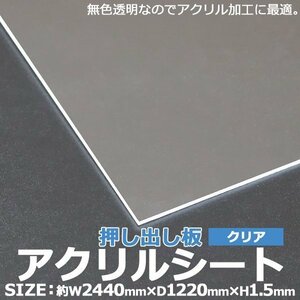 無色透明なのでアクリル加工に最適。

押し出し板 クリア

アクリルシート

SIZE：約W2440mm×D1220mm×H1.5mm